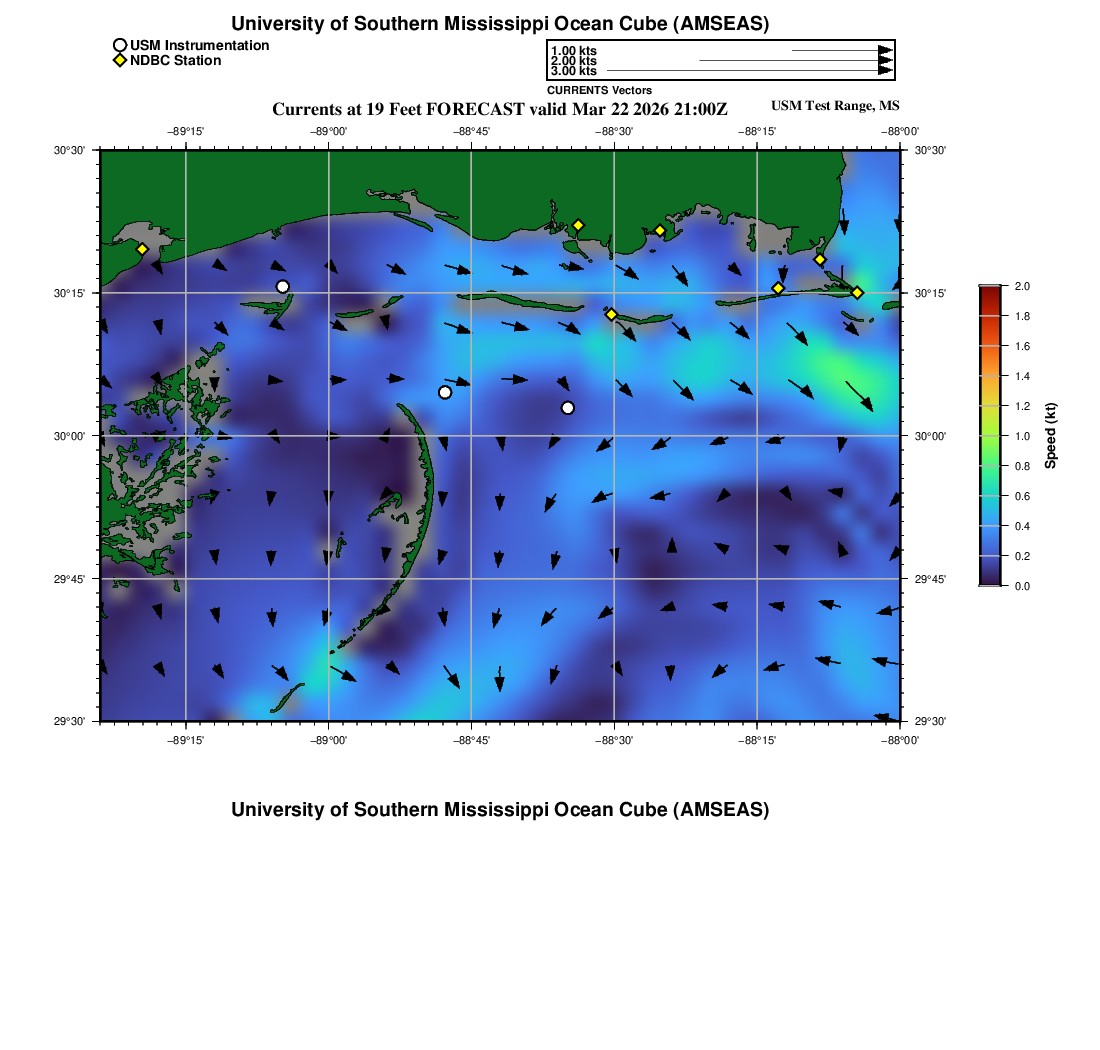 University of Southern Mississippi Ocean Cube (AMSEAS)

USM Instrumentation
NDBC Station

1.00 kts
2.00 kts
3.00 kts
CURRENTS Vectors

Currents at 19 Feet FORECAST valid Mar 22 2026 21:00Z

USM Test Range, MS

−89°15' −89°00' −88°45' −88°30' −88°15' −88°00'

30°30' 30°15' 30°00' 29°45' 29°30'

30°30' 30°15' 30°00' 29°45' 29°30'

−89°15' −89°00' −88°45' −88°30' −88°15' −88°00'

2.0
1.8
1.6
1.4
1.2
1.0
0.8
0.6
0.4
0.2
0.0
Speed (kt)

University of Southern Mississippi Ocean Cube (AMSEAS)